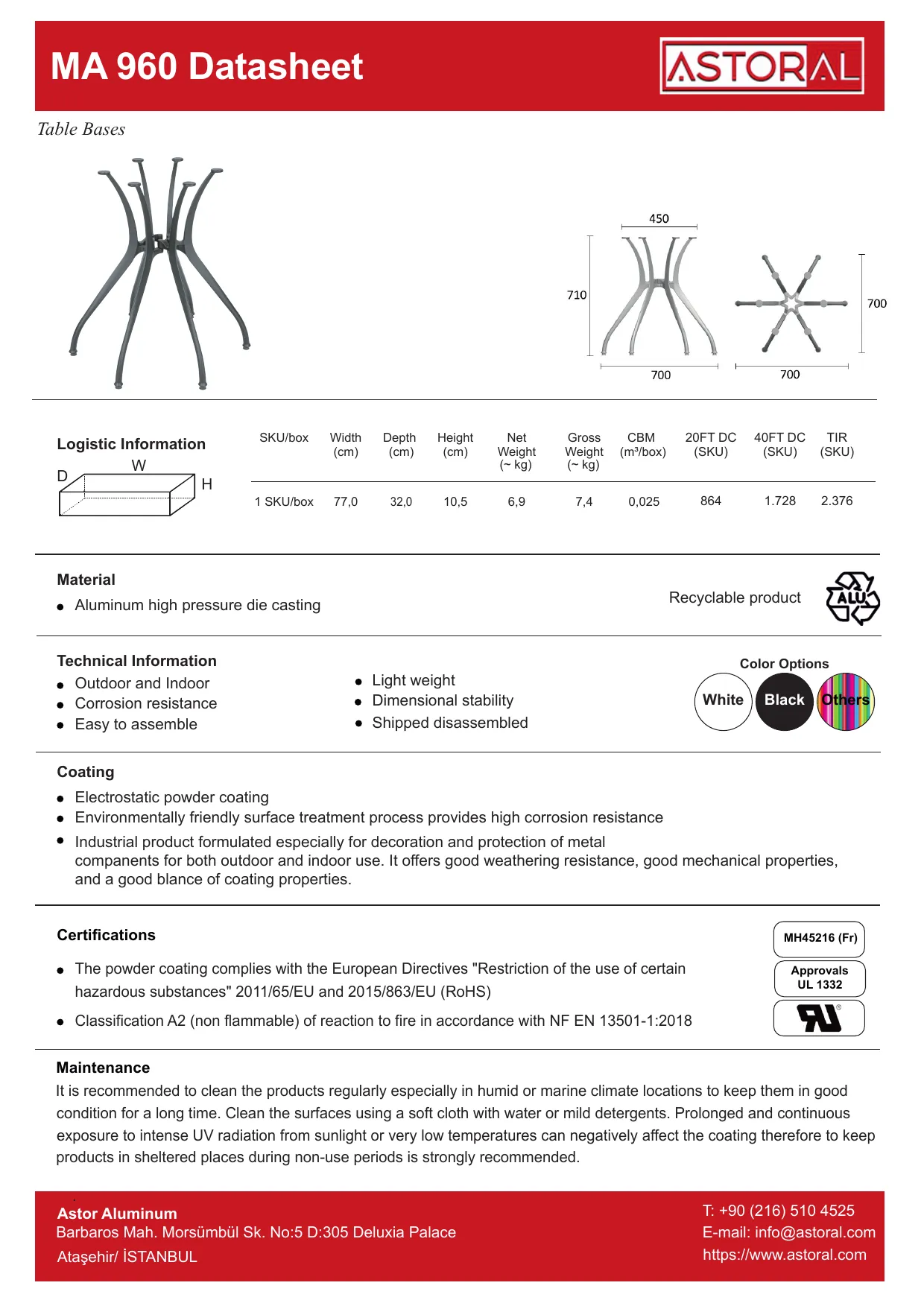 MA 960 Datasheet

ASTORAL

Table Bases

450
710
700
700
700

Logistic Information
D W H

| SKU/box | Width (cm) | Depth (cm) | Height (cm) | Net Weight (~ kg) | Gross Weight (~ kg) | CBM (m³/box) | 20FT DC (SKU) | 40FT DC (SKU) | TIR (SKU) |
|---|---|---|---|---|---|---|---|---|---|
| 1 SKU/box | 77,0 | 32,0 | 10,5 | 6,9 | 7,4 | 0,025 | 864 | 1.728 | 2.376 |

Material
- Aluminum high pressure die casting

Recyclable product
ALU

Technical Information
- Outdoor and Indoor
- Corrosion resistance
- Easy to assemble
- Light weight
- Dimensional stability
- Shipped disassembled

Color Options
White Black Others

Coating
- Electrostatic powder coating
- Environmentally friendly surface treatment process provides high corrosion resistance
- Industrial product formulated especially for decoration and protection of metal companents for both outdoor and indoor use. It offers good weathering resistance, good mechanical properties, and a good blance of coating properties.

Certifications
- The powder coating complies with the European Directives "Restriction of the use of certain hazardous substances" 2011/65/EU and 2015/863/EU (RoHS)
- Classification A2 (non flammable) of reaction to fire in accordance with NF EN 13501-1:2018

MH45216 (Fr)
Approvals UL 1332

Maintenance
It is recommended to clean the products regularly especially in humid or marine climate locations to keep them in good condition for a long time. Clean the surfaces using a soft cloth with water or mild detergents. Prolonged and continuous exposure to intense UV radiation from sunlight or very low temperatures can negatively affect the coating therefore to keep products in sheltered places during non-use periods is strongly recommended.

Astor Aluminum
Barbaros Mah. Morsümbül Sk. No:5 D:305 Deluxia Palace
Ataşehir/ İSTANBUL

T: +90 (216) 510 4525
E-mail: info@astoral.com
https://www.astoral.com